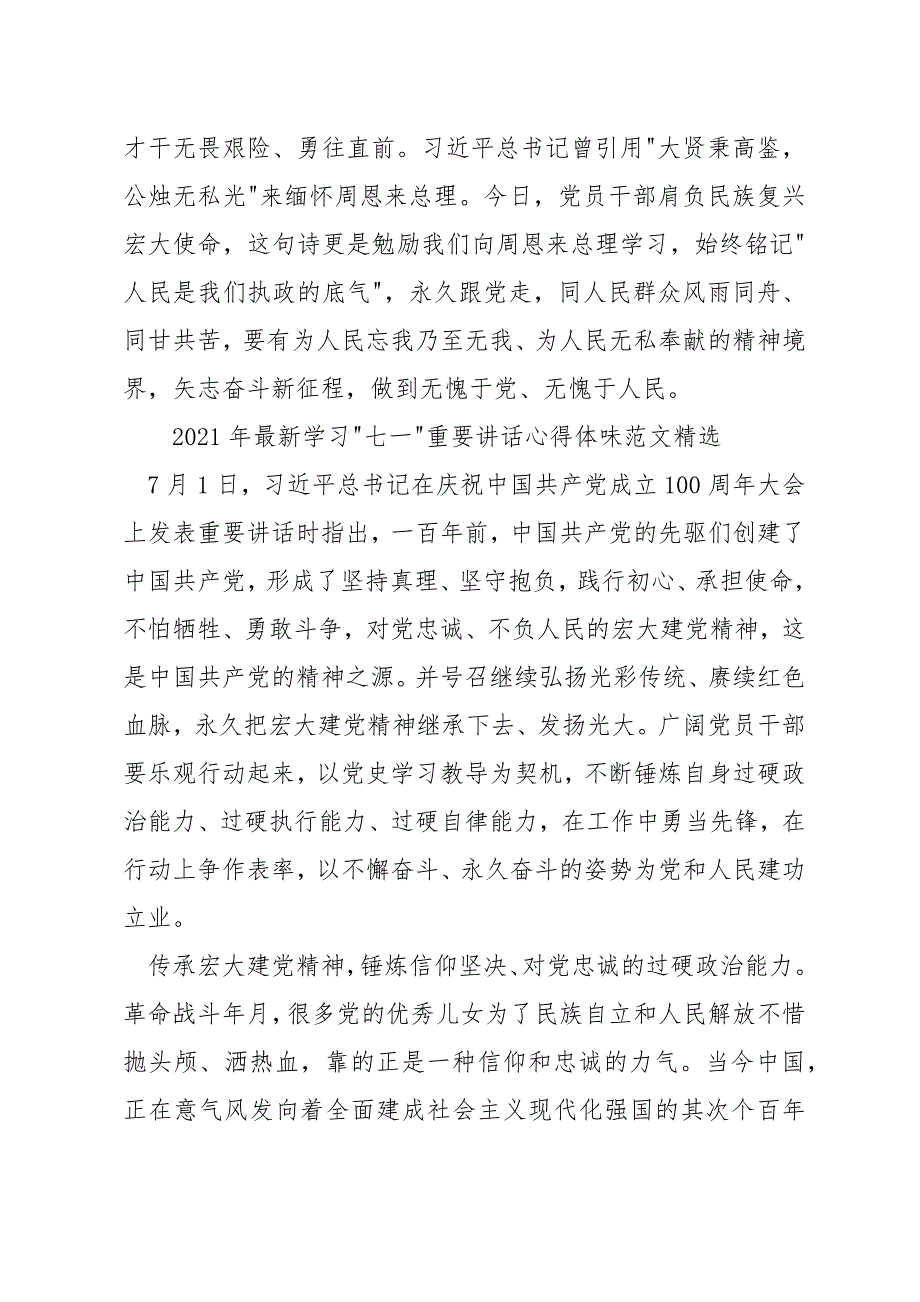 才干无畏艰险、勇往直前。习近平总书记曾引用"大贤秉高鉴，公烛无私光"来缅怀周恩来总理。今日，党员干部肩负民族复兴宏大使命，这句诗更是勉励我们向周恩来总理学习，始终铭记"人民是我们执政的底气"，永久跟党走，同人民群众风雨同舟、同甘共苦，要有为人民忘我乃至无我、为人民无私奉献的精神境界，矢志奋斗新征程，做到无愧于党、无愧于人民。

2021 年最新学习"七一"重要讲话心得体味范文精选

7 月 1 日，习近平总书记在庆祝中国共产党成立 100 周年大会上发表重要讲话时指出，一百年前，中国共产党的先驱们创建了中国共产党，形成了坚持真理、坚守抱负，践行初心、承担使命，不怕牺牲、勇敢斗争，对党忠诚、不负人民的宏大建党精神，这是中国共产党的精神之源。并号召继续弘扬光彩传统、赓续红色血脉，永久把宏大建党精神继承下去、发扬光大。广阔党员干部要乐观行动起来，以党史学习教导为契机，不断锤炼自身过硬政治能力、过硬执行能力、过硬自律能力，在工作中勇当先锋，在行动上争作表率，以不懈奋斗、永久奋斗的姿势为党和人民建功立业。

传承宏大建党精神，锤炼信仰坚决、对党忠诚的过硬政治能力。革命战斗年月，很多党的优秀儿女为了民族自立和人民解放不惜抛头颅、洒热血，靠的正是一种信仰和忠诚的力气。当今中国，正在意气风发向着全面建成社会主义现代化强国的其次个百年